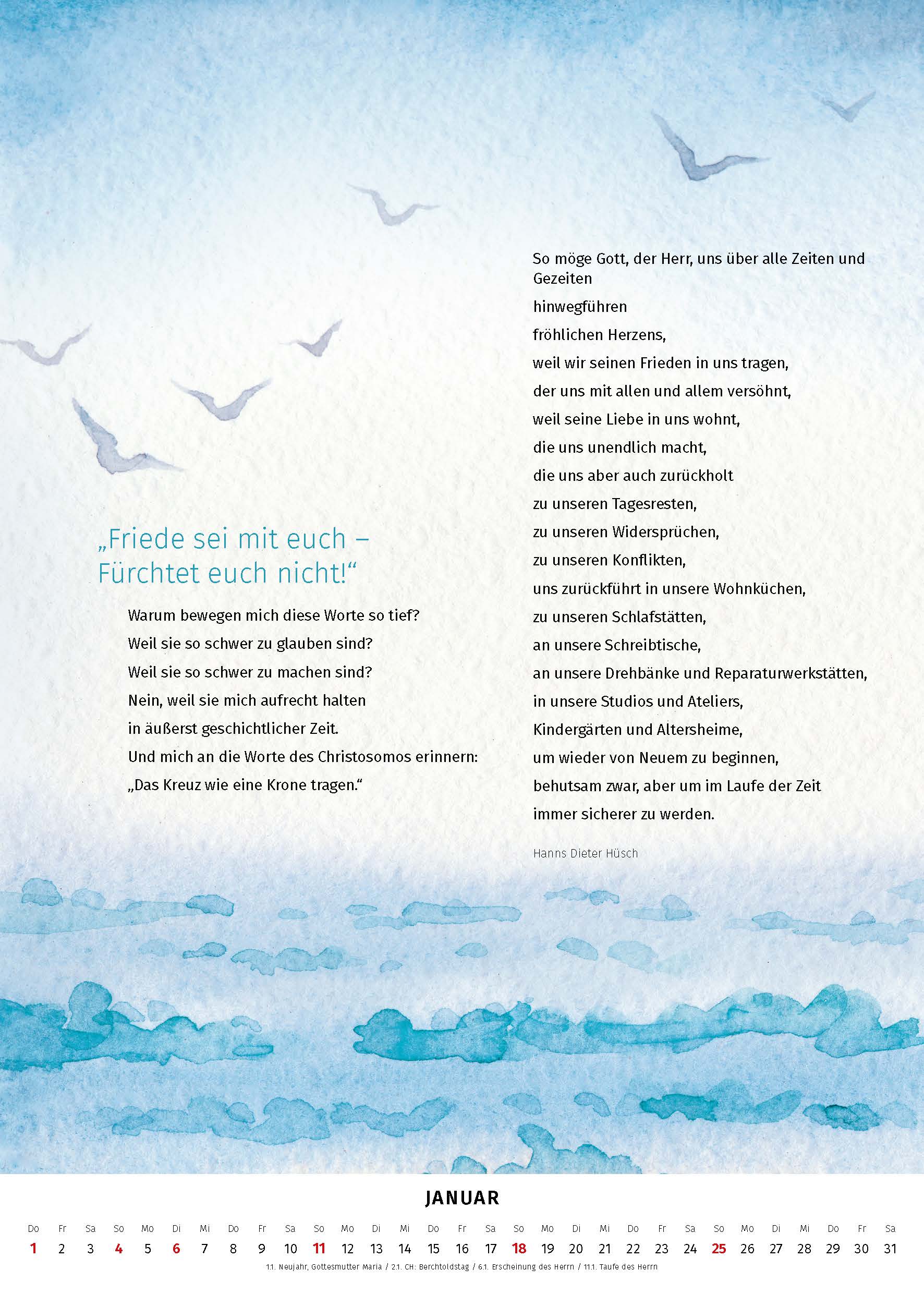 „Friede sei mit euch – Fürchtet euch nicht!“

Warum bewegen mich diese Worte so tief?
Weil sie so schwer zu glauben sind?
Weil sie so schwer zu machen sind?
Nein, weil sie mich aufrecht halten
in äußerst geschichtlicher Zeit.
Und mich an die Worte des Christosomos erinnern:
„Das Kreuz wie eine Krone tragen.“

So möge Gott, der Herr, uns über alle Zeiten und Gezeiten
hinwegführen
fröhlichen Herzens,
weil wir seinen Frieden in uns tragen,
der uns mit allen und allem versöhnt,
weil seine Liebe in uns wohnt,
die uns unendlich macht,
die uns aber auch zurückholt
zu unseren Tagesresten,
zu unseren Widersprüchen,
zu unseren Konflikten,
uns zurückführt in unsere Wohnküchen,
zu unseren Schlafstätten,
an unsere Schreibtische,
an unsere Drehbänke und Reparaturwerkstätten,
in unsere Studios und Ateliers,
Kindergärten und Altersheime,
um wieder von Neuem zu beginnen,
behutsam zwar, aber um im Laufe der Zeit
immer sicherer zu werden.

Hanns Dieter Hüsch

JANUAR

| Do | Fr | Sa | So | Mo | Di | Mi | Do | Fr | Sa | So | Mo | Di | Mi | Do | Fr | Sa | So | Mo | Di | Mi | Do | Fr | Sa | So | Mo | Di | Mi | Do | Fr | Sa |
|---|---|---|---|---|---|---|---|---|---|---|---|---|---|---|---|---|---|---|---|---|---|---|---|---|---|---|---|---|---|---|
| 1 | 2 | 3 | 4 | 5 | 6 | 7 | 8 | 9 | 10 | 11 | 12 | 13 | 14 | 15 | 16 | 17 | 18 | 19 | 20 | 21 | 22 | 23 | 24 | 25 | 26 | 27 | 28 | 29 | 30 | 31 |

1.1. Neujahr, Gottesmutter Maria / 2.1. CH: Berchtoldstag / 6.1. Erscheinung des Herrn / 11.1. Taufe des Herrn